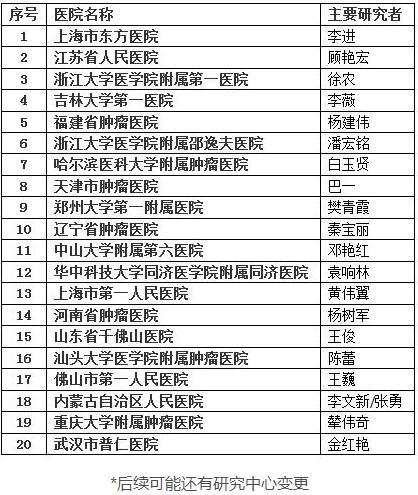 | 序号 | 医院名称 | 主要研究者 |
|---|---|---|
| 1 | 上海市东方医院 | 李进 |
| 2 | 江苏省人民医院 | 顾艳宏 |
| 3 | 浙江大学医学院附属第一医院 | 徐农 |
| 4 | 吉林大学第一医院 | 李薇 |
| 5 | 福建省肿瘤医院 | 杨建伟 |
| 6 | 浙江大学医学院附属邵逸夫医院 | 潘宏铭 |
| 7 | 哈尔滨医科大学附属肿瘤医院 | 白玉贤 |
| 8 | 天津市肿瘤医院 | 巴一 |
| 9 | 郑州大学第一附属医院 | 樊青霞 |
| 10 | 辽宁省肿瘤医院 | 秦宝丽 |
| 11 | 中山大学附属第六医院 | 邓艳红 |
| 12 | 华中科技大学同济医学院附属同济医院 | 袁响林 |
| 13 | 上海市第一人民医院 | 黄伟翼 |
| 14 | 河南省肿瘤医院 | 杨树军 |
| 15 | 山东省千佛山医院 | 王俊 |
| 16 | 汕头大学医学院附属肿瘤医院 | 陈蕾 |
| 17 | 佛山市第一人民医院 | 王巍 |
| 18 | 内蒙古自治区人民医院 | 李文新/张勇 |
| 19 | 重庆大学附属肿瘤医院 | 辇伟奇 |
| 20 | 武汉市普仁医院 | 金红艳 |

*后续可能还有研究中心变更